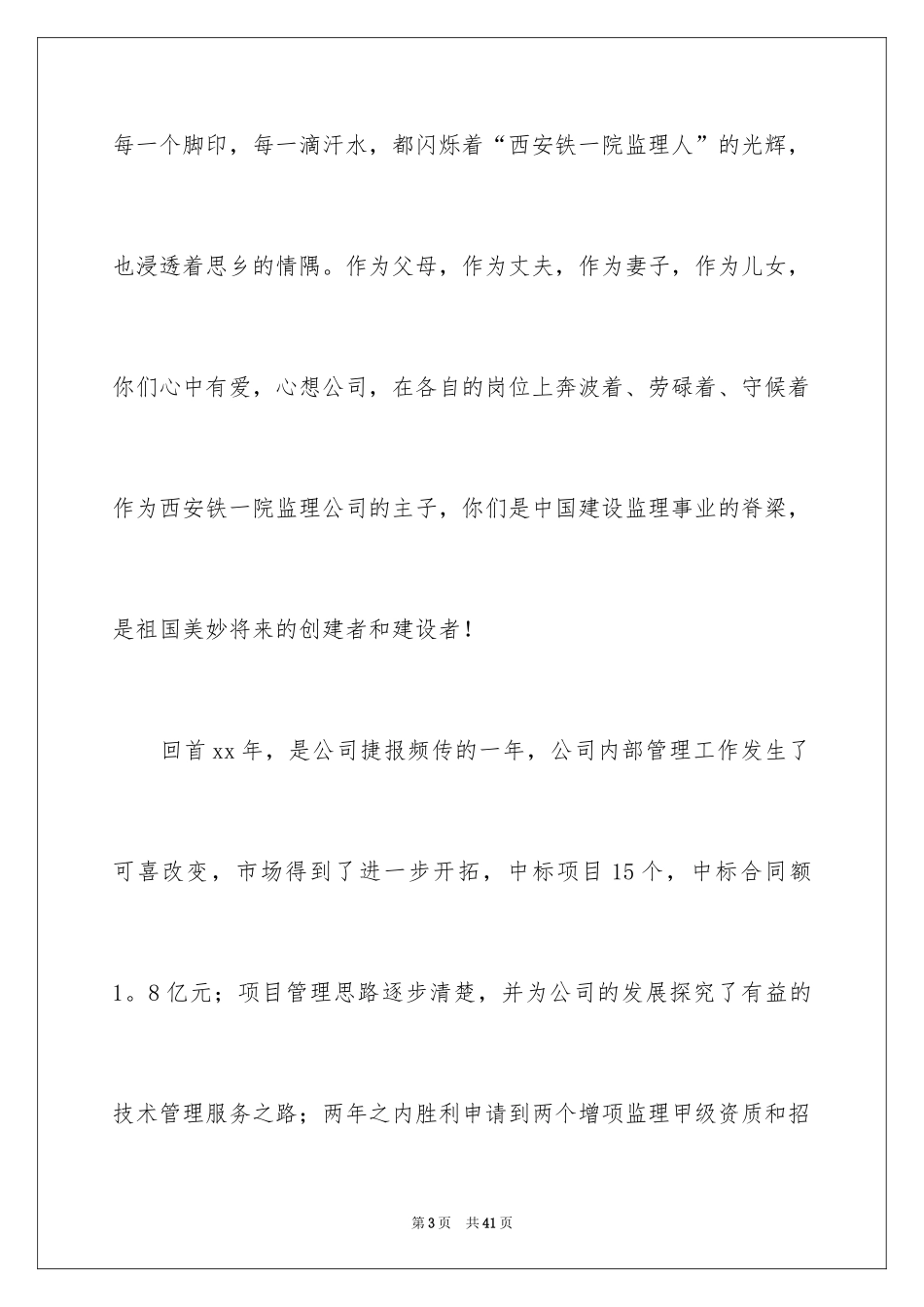 每一个脚印，每一滴汗水，都闪烁着“西安铁一院监理人”的光辉，也浸透着思乡的情隅。作为父母，作为丈夫，作为妻子，作为儿女，你们心中有爱，心想公司，在各自的岗位上奔波着、劳碌着、守候着作为西安铁一院监理公司的主子，你们是中国建设监理事业的脊梁，是祖国美妙将来的创建者和建设者！

回首xx年，是公司捷报频传的一年，公司内部管理工作发生了可喜改变，市场得到了进一步开拓，中标项目15个，中标合同额1。8亿元；项目管理思路逐步清楚，并为公司的发展探究了有益的技术管理服务之路；两年之内胜利申请到两个增项监理甲级资质和招

第3页　共41页